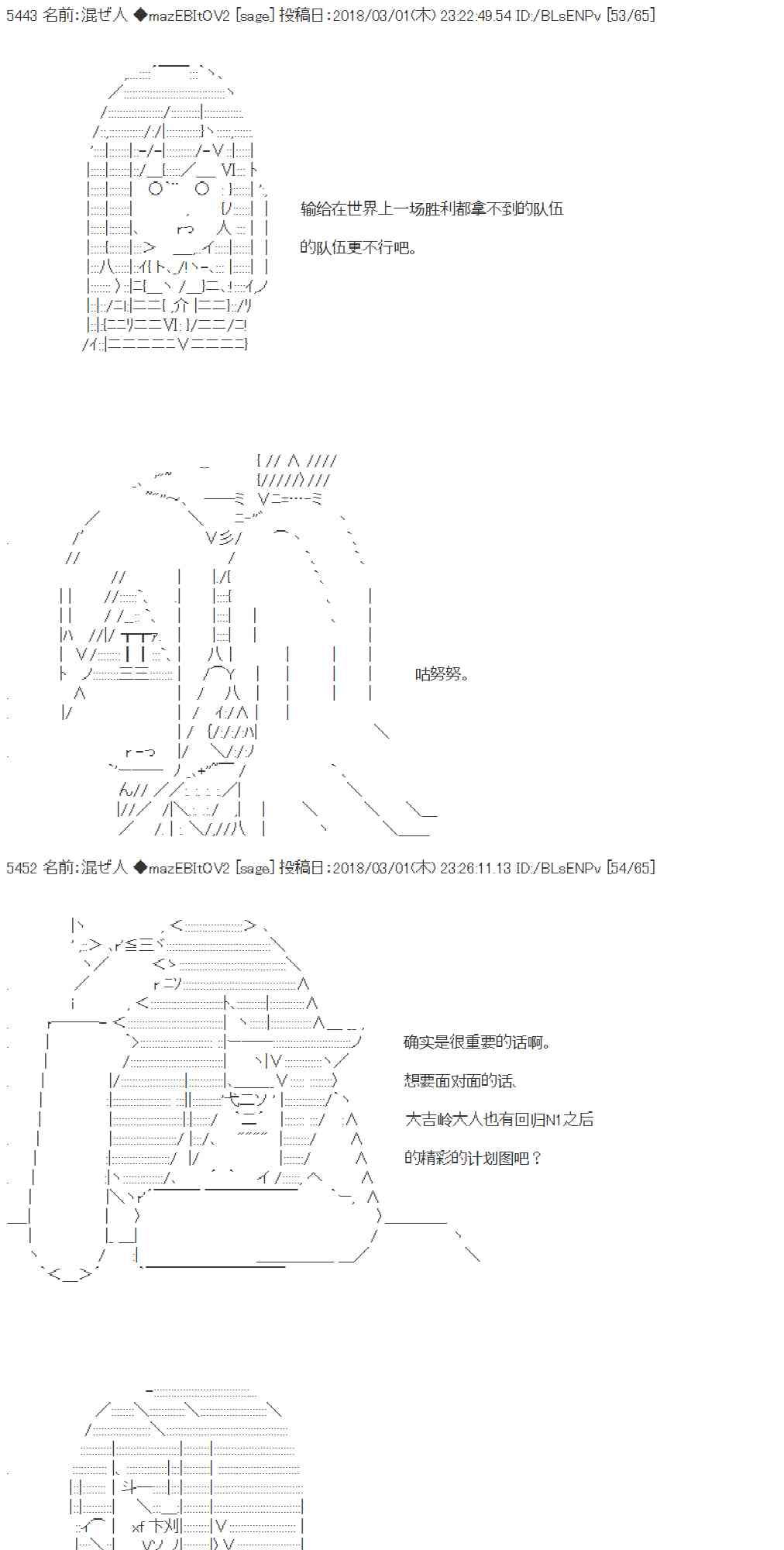 5443 名前:混ぜ人 ◆mazEBItOV2 [sage] 投稿日:2018/03/01(木) 23:22:49.54 ID:/BLsENPv [53/65]

输给在世界上一场胜利都拿不到的队伍

的队伍更不行吧。

咕努努。

5452 名前:混ぜ人 ◆mazEBItOV2 [sage] 投稿日:2018/03/01(木) 23:26:11.13 ID:/BLsENPv [54/65]

确实是很重要的话啊。

想要面对面的话、

大吉岭大人也有回归N1之后

的精彩的计划图吧？